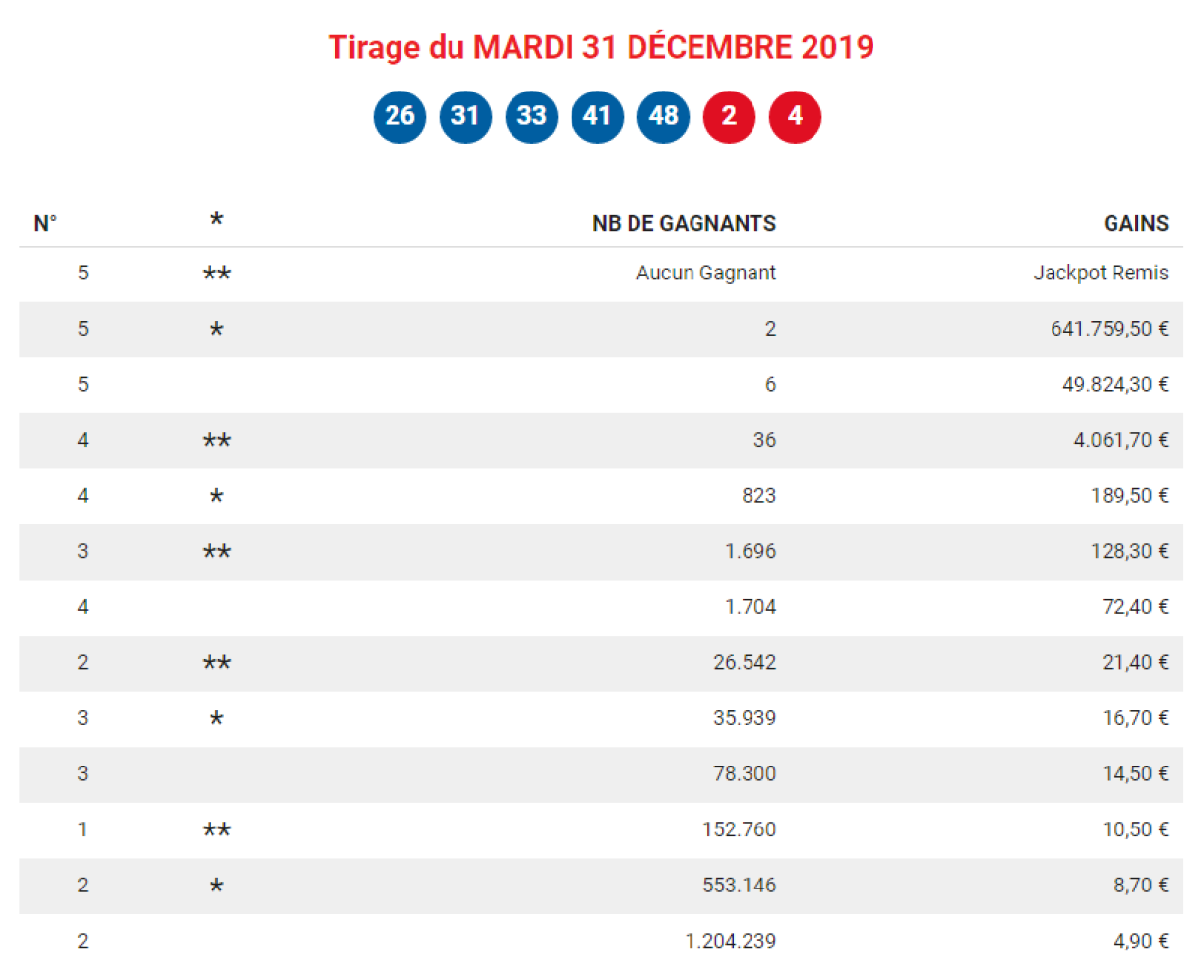 Tirage du MARDI 31 DÉCEMBRE 2019

26 31 33 41 48 2 4

| N° | * | NB DE GAGNANTS | GAINS |
|---|---|---|---|
| 5 | ** | Aucun Gagnant | Jackpot Remis |
| 5 | * | 2 | 641.759,50 € |
| 5 | | 6 | 49.824,30 € |
| 4 | ** | 36 | 4.061,70 € |
| 4 | * | 823 | 189,50 € |
| 3 | ** | 1.696 | 128,30 € |
| 4 | | 1.704 | 72,40 € |
| 2 | ** | 26.542 | 21,40 € |
| 3 | * | 35.939 | 16,70 € |
| 3 | | 78.300 | 14,50 € |
| 1 | ** | 152.760 | 10,50 € |
| 2 | * | 553.146 | 8,70 € |
| 2 | | 1.204.239 | 4,90 € |